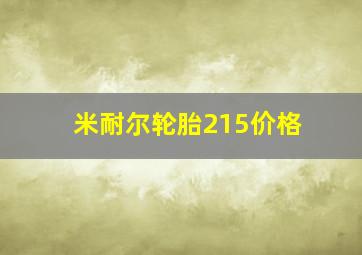 米耐尔轮胎215价格